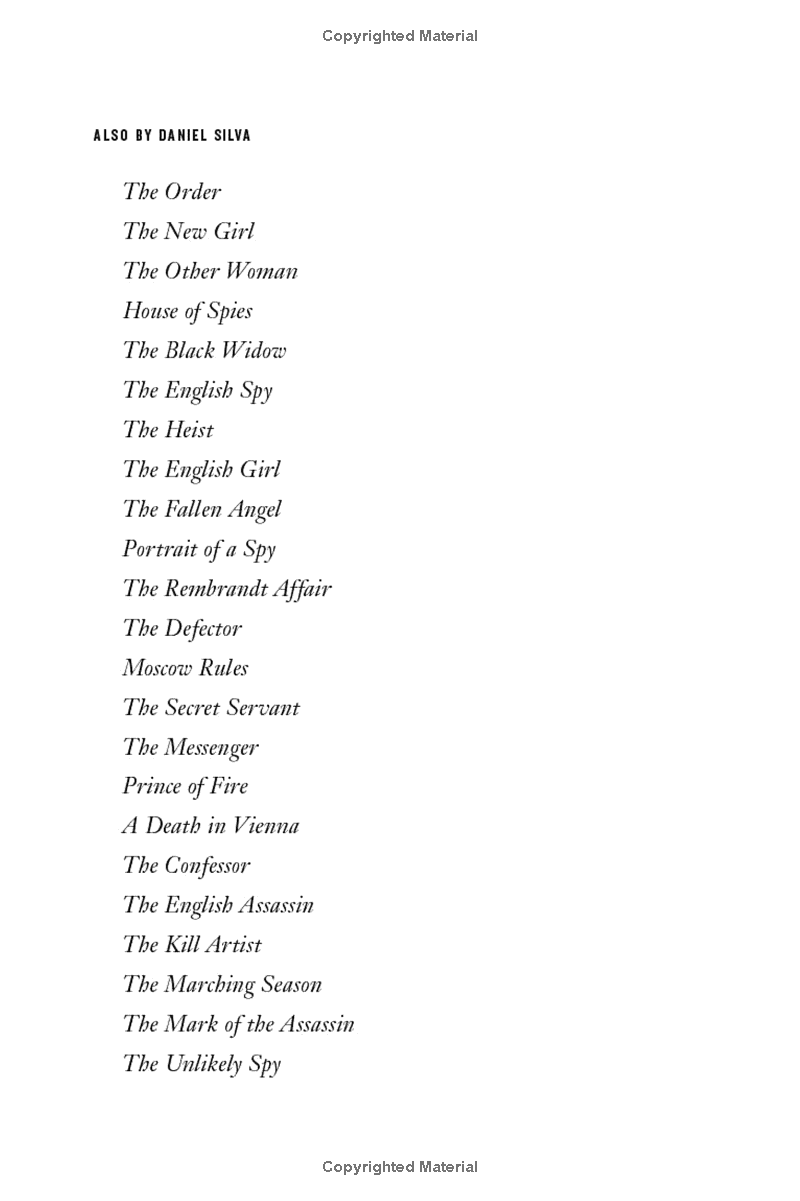 Copyrighted Material

ALSO BY DANIEL SILVA

The Order
The New Girl
The Other Woman
House of Spies
The Black Widow
The English Spy
The Heist
The English Girl
The Fallen Angel
Portrait of a Spy
The Rembrandt Affair
The Defector
Moscow Rules
The Secret Servant
The Messenger
Prince of Fire
A Death in Vienna
The Confessor
The English Assassin
The Kill Artist
The Marching Season
The Mark of the Assassin
The Unlikely Spy

Copyrighted Material